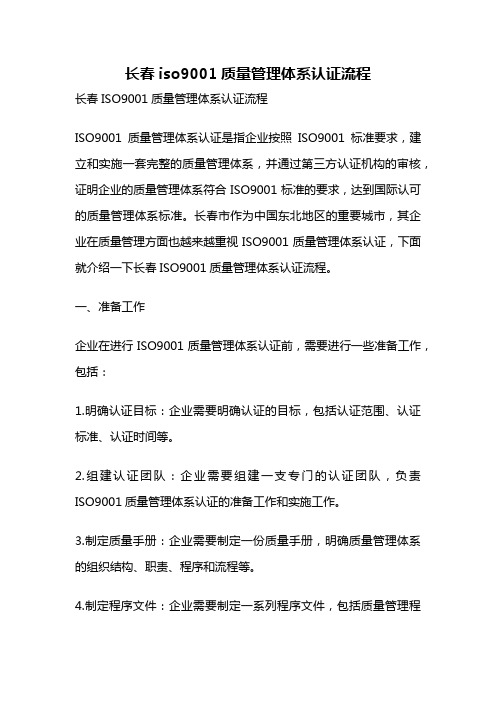 长春 iso9001 质量管理体系认证流程

长春 ISO9001 质量管理体系认证流程

ISO9001 质量管理体系认证是指企业按照 ISO9001 标准要求，建立和实施一套完整的质量管理体系，并通过第三方认证机构的审核，证明企业的质量管理体系符合 ISO9001 标准的要求，达到国际认可的质量管理体系标准。长春市作为中国东北地区的重要城市，其企业在质量管理方面也越来越重视 ISO9001 质量管理体系认证，下面就介绍一下长春 ISO9001 质量管理体系认证流程。

一、准备工作

企业在进行 ISO9001 质量管理体系认证前，需要进行一些准备工作，包括：

1.明确认证目标：企业需要明确认证的目标，包括认证范围、认证标准、认证时间等。

2.组建认证团队：企业需要组建一支专门的认证团队，负责 ISO9001 质量管理体系认证的准备工作和实施工作。

3.制定质量手册：企业需要制定一份质量手册，明确质量管理体系的组织结构、职责、程序和流程等。

4.制定程序文件：企业需要制定一系列程序文件，包括质量管理程